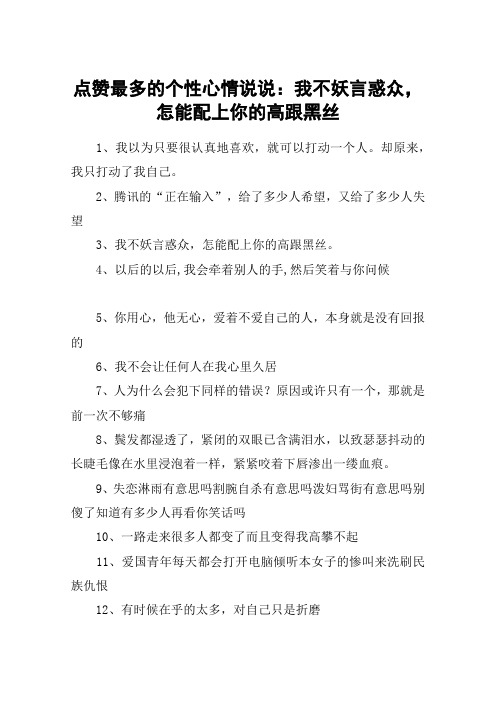 点赞最多的个性心情说说：我不妖言惑众，怎能配上你的高跟黑丝

1、我以为只要很认真地喜欢，就可以打动一个人。却原来，我只打动了我自己。

2、腾讯的“正在输入”，给了多少人希望，又给了多少人失望

3、我不妖言惑众，怎能配上你的高跟黑丝。

4、以后的以后,我会牵着别人的手,然后笑着与你问候

5、你用心，他无心，爱着不爱自己的人，本身就是没有回报的

6、我不会让任何人在我心里久居

7、人为什么会犯下同样的错误？原因或许只有一个，那就是前一次不够痛

8、鬓发都湿透了，紧闭的双眼已含满泪水，以致瑟瑟抖动的长睫毛像在水里浸泡着一样，紧紧咬着下唇渗出一缕血痕。

9、失恋淋雨有意思吗割腕自杀有意思吗泼妇骂街有意思吗别傻了知道有多少人再看你笑话吗

10、一路走来很多人都变了而且变得我高攀不起

11、爱国青年每天都会打开电脑倾听本女子的惨叫来洗刷民族仇恨

12、有时候在乎的太多，对自己只是折磨